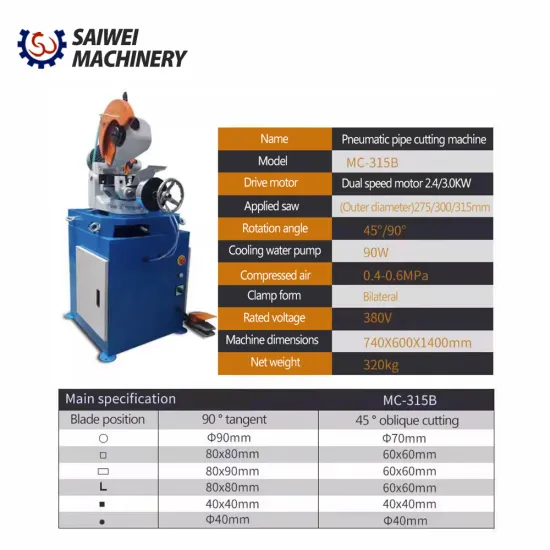 SAIWEI MACHINERY

| Name | Pneumatic pipe cutting machine |
|---|---|
| Model | MC-315B |
| Drive motor | Dual speed motor 2.4/3.0KW |
| Applied saw | (Outer diameter)275/300/315mm |
| Rotation angle | 45°/90° |
| Cooling water pump | 90W |
| Compressed air | 0.4-0.6MPa |
| Clamp form | Bilateral |
| Rated voltage | 380V |
| Machine dimensions | 740X600X1400mm |
| Net weight | 320kg |

| Main specification | | MC-315B |
|---|---|---|
| Blade position | 90 ° tangent | 45 ° oblique cutting |
| ○ | Φ90mm | Φ70mm |
| □ | 80x80mm | 60x60mm |
| ▭ | 80x90mm | 60x60mm |
| L | 80x80mm | 60x60mm |
| ■ | 40x40mm | 40x40mm |
| ● | Φ40mm | Φ40mm |